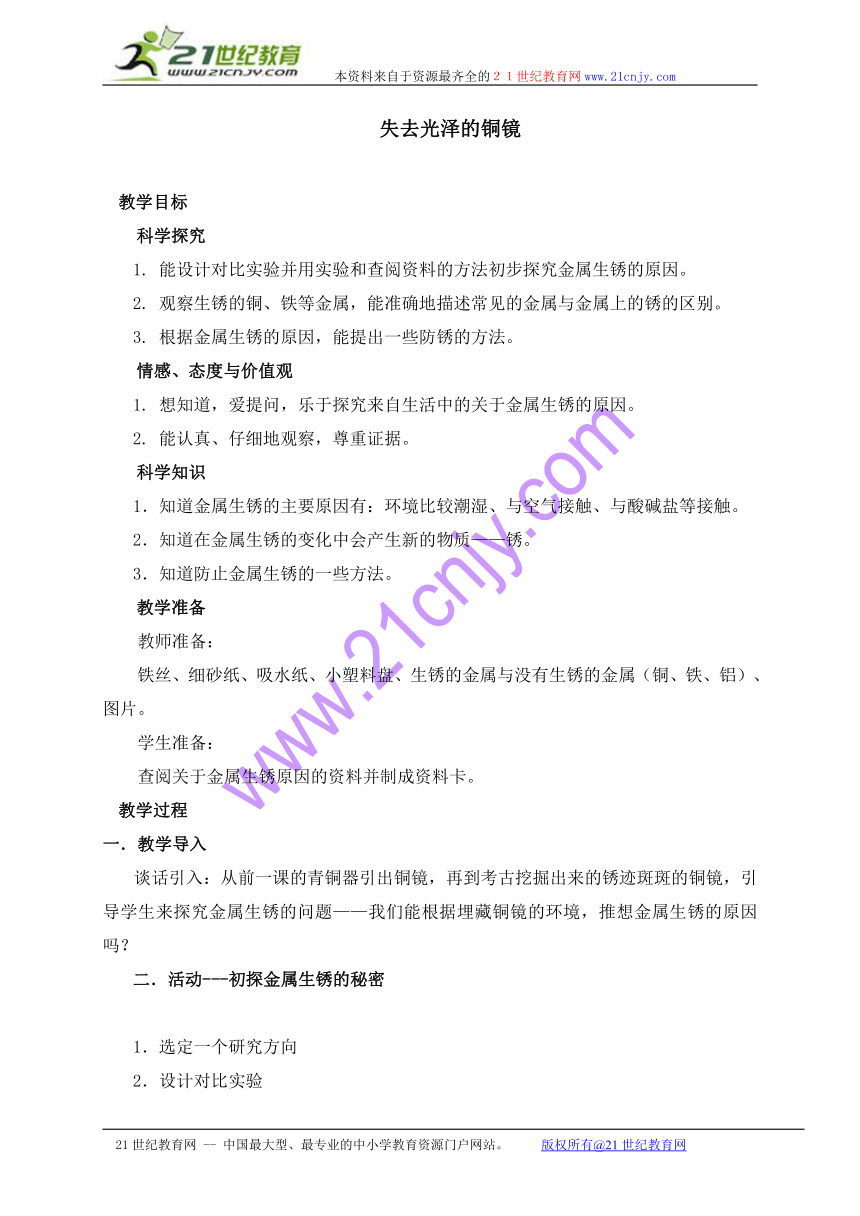 21世纪教育
www.21cnjy.com
本资料来自于资源最齐全的２１世纪教育网www.21cnjy.com

失去光泽的铜镜

教学目标

科学探究

1. 能设计对比实验并用实验和查阅资料的方法初步探究金属生锈的原因。

2. 观察生锈的铜、铁等金属，能准确地描述常见的金属与金属上的锈的区别。

3. 根据金属生锈的原因，能提出一些防锈的方法。

情感、态度与价值观

1. 想知道，爱提问，乐于探究来自生活中的关于金属生锈的原因。

2. 能认真、仔细地观察，尊重证据。

科学知识

1．知道金属生锈的主要原因有：环境比较潮湿、与空气接触、与酸碱盐等接触。

2．知道在金属生锈的变化中会产生新的物质——锈。

3．知道防止金属生锈的一些方法。

教学准备

教师准备：

铁丝、细砂纸、吸水纸、小塑料盘、生锈的金属与没有生锈的金属（铜、铁、铝）、图片。

学生准备：

查阅关于金属生锈原因的资料并制成资料卡。

教学过程

一．教学导入

谈话引入：从前一课的青铜器引出铜镜，再到考古挖掘出来的锈迹斑斑的铜镜，引导学生来探究金属生锈的问题——我们能根据埋藏铜镜的环境，推想金属生锈的原因吗？

二．活动---初探金属生锈的秘密

1．选定一个研究方向

2．设计对比实验

www.21cnjy.com

21世纪教育网 -- 中国最大型、最专业的中小学教育资源门户网站。 版权所有@21世纪教育网